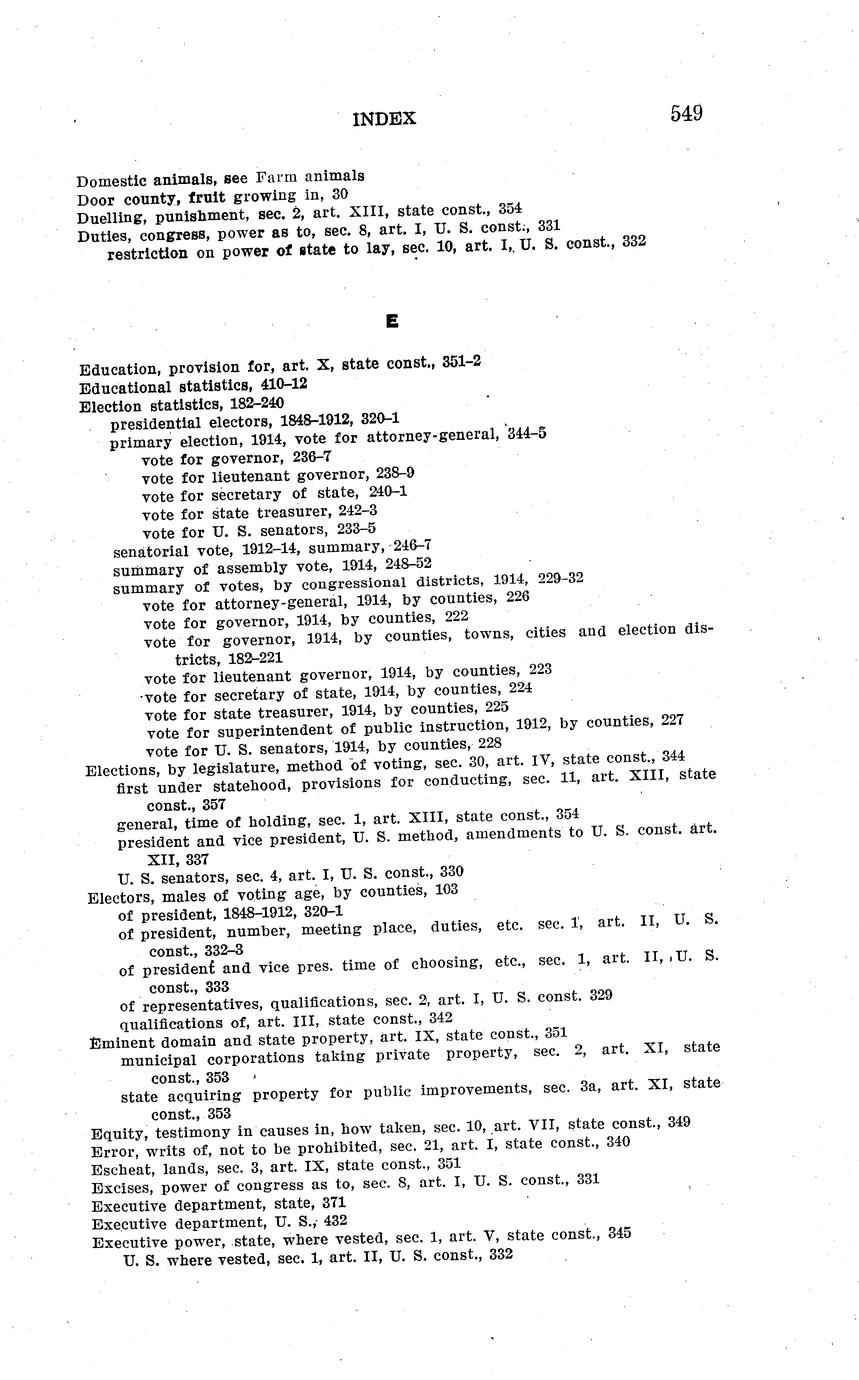 INDEX 549

Domestic animals, see Farm animals
Door county, fruit growing in, 30
Duelling, punishment, sec. 2, art. XIII, state const., 354
Duties, congress, power as to, sec. 8, art. I, U. S. const., 331
restriction on power of state to lay, sec. 10, art. I, U. S. const., 332

E

Education, provision for, art. X, state const., 351–2
Educational statistics, 410–12
Election statistics, 182–240
presidential electors, 1848–1912, 320–1
primary election, 1914, vote for attorney-general, 344–5
vote for governor, 236–7
vote for lieutenant governor, 238–9
vote for secretary of state, 240–1
vote for state treasurer, 242–3
vote for U. S. senators, 233–5
senatorial vote, 1912–14, summary, 246–7
summary of assembly vote, 1914, 248–52
summary of votes, by congressional districts, 1914, 229–32
vote for attorney-general, 1914, by counties, 226
vote for governor, 1914, by counties, 222
vote for governor, 1914, by counties, towns, cities and election districts, 182–221
vote for lieutenant governor, 1914, by counties, 223
vote for secretary of state, 1914, by counties, 224
vote for state treasurer, 1914, by counties, 225
vote for superintendent of public instruction, 1912, by counties, 227
vote for U. S. senators, 1914, by counties, 228
Elections, by legislature, method of voting, sec. 30, art. IV, state const., 344
first under statehood, provisions for conducting, sec. 11, art. XIII, state const., 357
general, time of holding, sec. 1, art. XIII, state const., 354
president and vice president, U. S. method, amendments to U. S. const. art. XII, 337
U. S. senators, sec. 4, art. I, U. S. const., 330
Electors, males of voting age, by counties, 103
of president, 1848–1912, 320–1
of president, number, meeting place, duties, etc. sec. 1, art. II, U. S. const., 332–3
of president and vice pres. time of choosing, etc., sec. 1, art. II, U. S. const., 333
of representatives, qualifications, sec. 2, art. I, U. S. const. 329
qualifications of, art. III, state const., 342
Eminent domain and state property, art. IX, state const., 351
municipal corporations taking private property, sec. 2, art. XI, state const., 353
state acquiring property for public improvements, sec. 3a, art. XI, state const., 353
Equity, testimony in causes in, how taken, sec. 10, art. VII, state const., 349
Error, writs of, not to be prohibited, sec. 21, art. I, state const., 340
Escheat, lands, sec. 3, art. IX, state const., 351
Excises, power of congress as to, sec. 8, art. I, U. S. const., 331
Executive department, state, 371
Executive department, U. S., 432
Executive power, state, where vested, sec. 1, art. V, state const., 345
U. S. where vested, sec. 1, art. II, U. S. const., 332